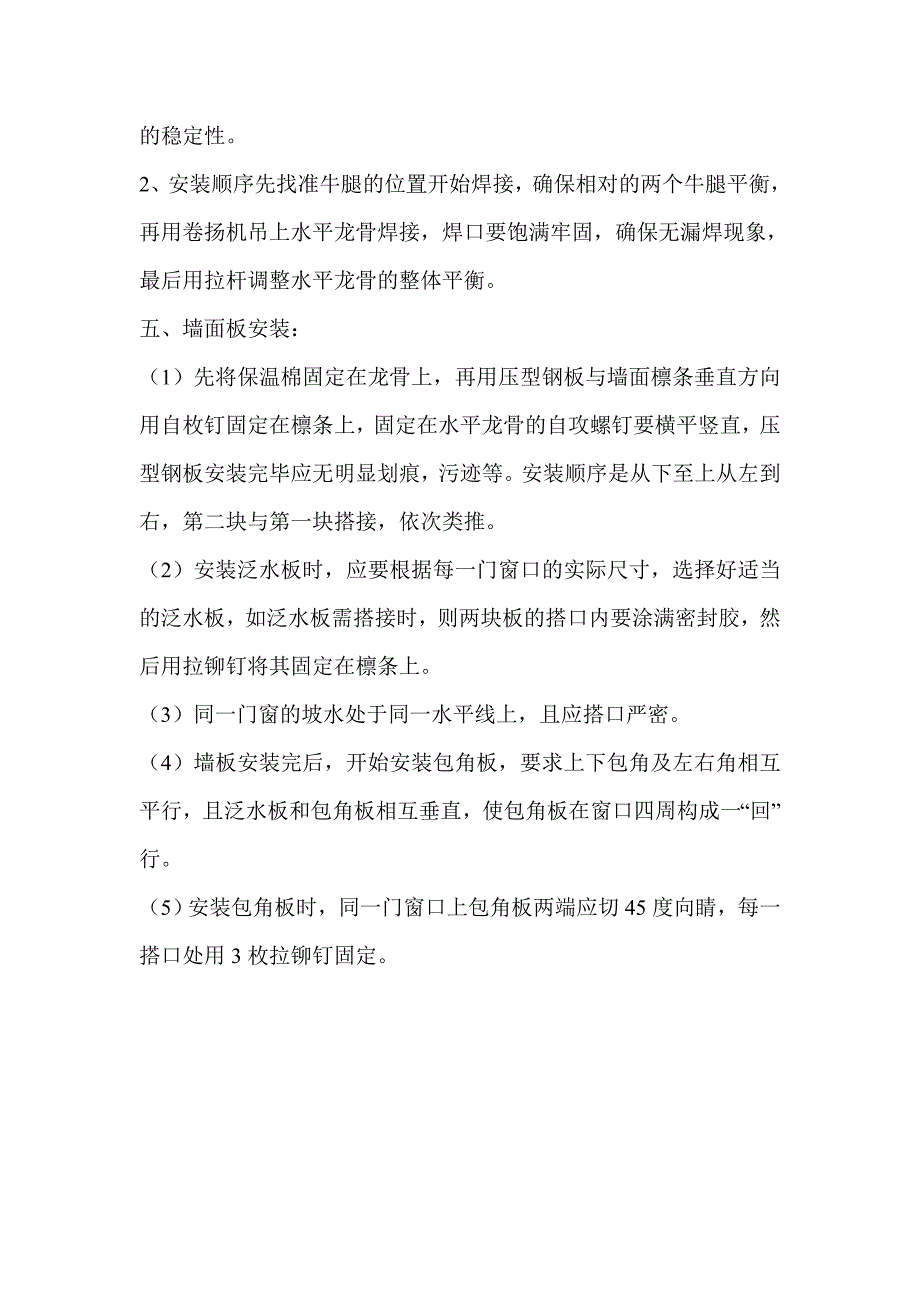 的稳定性。

2、安装顺序先找准牛腿的位置开始焊接，确保相对的两个牛腿平衡，再用卷扬机吊上水平龙骨焊接，焊口要饱满牢固，确保无漏焊现象，最后用拉杆调整水平龙骨的整体平衡。

五、墙面板安装：

（1）先将保温棉固定在龙骨上，再用压型钢板与墙面檩条垂直方向用自枚钉固定在檩条上，固定在水平龙骨的自攻螺钉要横平竖直，压型钢板安装完毕应无明显划痕，污迹等。安装顺序是从下至上从左到右，第二块与第一块搭接，依次类推。

（2）安装泛水板时，应要根据每一门窗口的实际尺寸，选择好适当的泛水板，如泛水板需搭接时，则两块板的搭口内要涂满密封胶，然后用拉铆钉将其固定在檩条上。

（3）同一门窗的坡水处于同一水平线上，且应搭口严密。

（4）墙板安装完后，开始安装包角板，要求上下包角及左右角相互平行，且泛水板和包角板相互垂直，使包角板在窗口四周构成一“回”行。

（5）安装包角板时，同一门窗口上包角板两端应切 45 度向睛，每一搭口处用 3 枚拉铆钉固定。